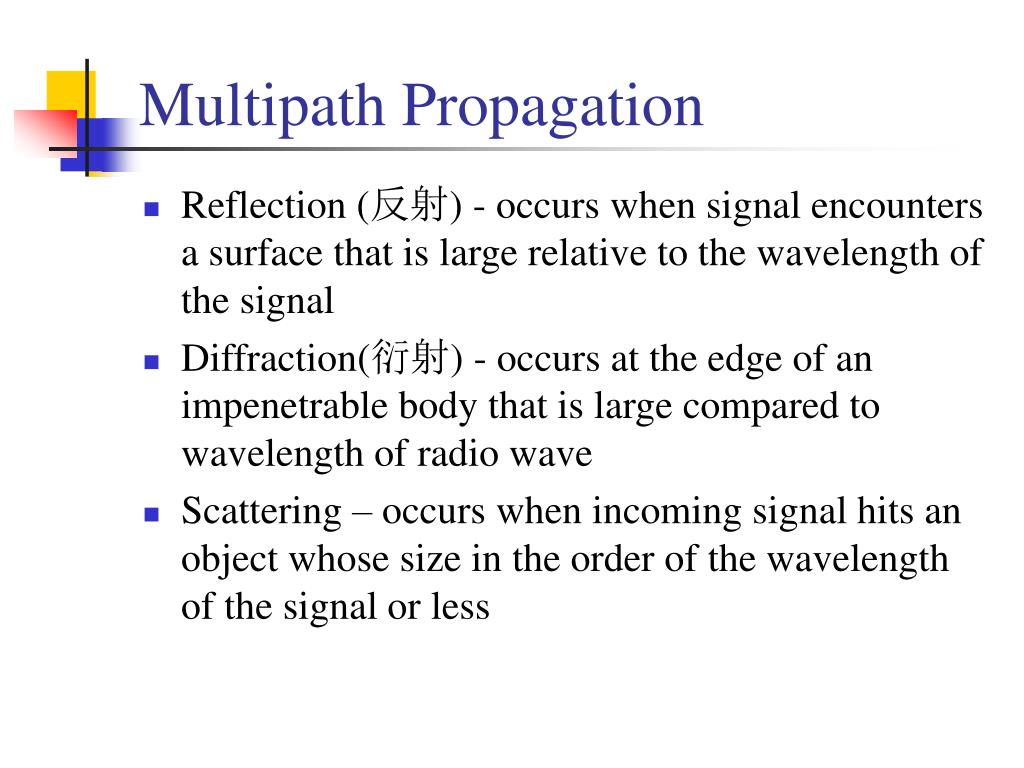 Multipath Propagation

- Reflection (反射) - occurs when signal encounters a surface that is large relative to the wavelength of the signal
- Diffraction(衍射) - occurs at the edge of an impenetrable body that is large compared to wavelength of radio wave
- Scattering – occurs when incoming signal hits an object whose size in the order of the wavelength of the signal or less